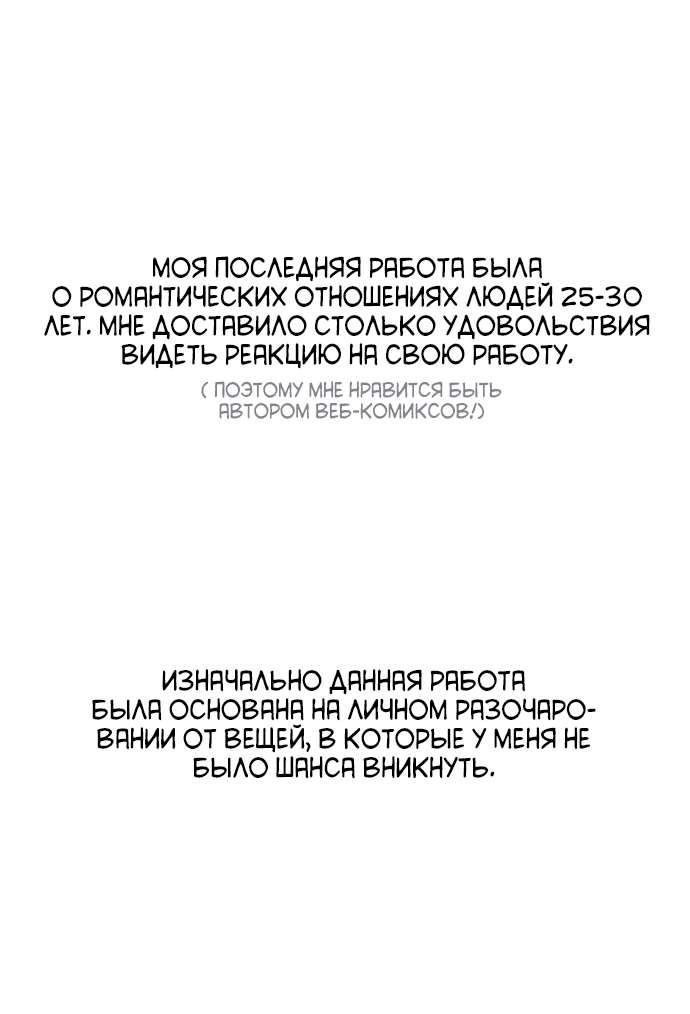 МОЯ ПОСЛЕДНЯЯ РАБОТА БЫЛА О РОМАНТИЧЕСКИХ ОТНОШЕНИЯХ ЛЮДЕЙ 25-30 ЛЕТ. МНЕ ДОСТАВИЛО СТОЛЬКО УДОВОЛЬСТВИЯ ВИДЕТЬ РЕАКЦИЮ НА СВОЮ РАБОТУ.

( ПОЭТОМУ МНЕ НРАВИТСЯ БЫТЬ АВТОРОМ ВЕБ-КОМИКСОВ!)

ИЗНАЧАЛЬНО ДАННАЯ РАБОТА БЫЛА ОСНОВАНА НА ЛИЧНОМ РАЗОЧАРОВАНИИ ОТ ВЕЩЕЙ, В КОТОРЫЕ У МЕНЯ НЕ БЫЛО ШАНСА ВНИКНУТЬ.